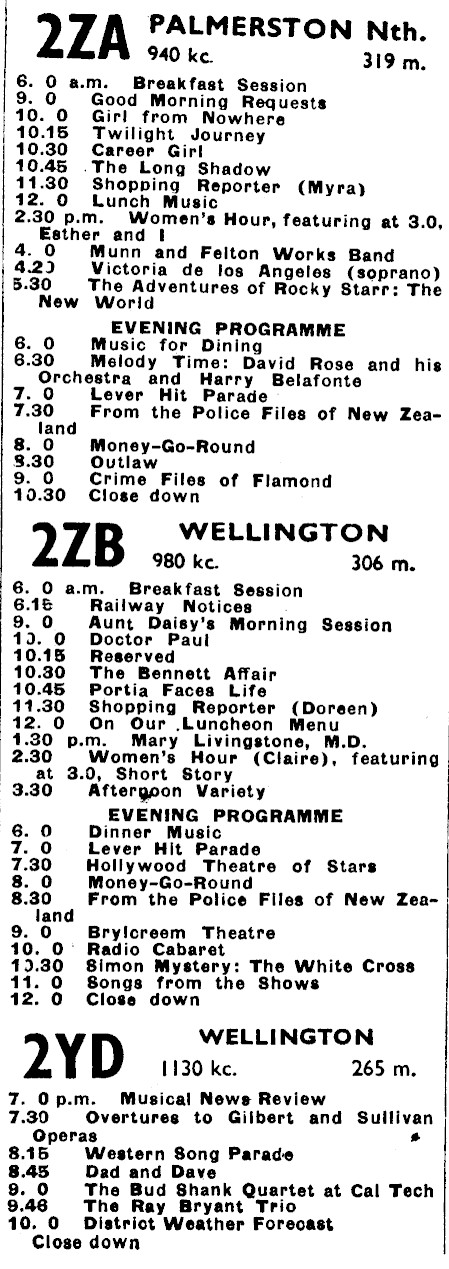 2ZA PALMERSTON Nth.
940 kc. 319 m.

6. 0 a.m. Breakfast Session
9. 0 Good Morning Requests
10. 0 Girl from Nowhere
10.15 Twilight Journey
10.30 Career Girl
10.45 The Long Shadow
11.30 Shopping Reporter (Myra)
12. 0 Lunch Music
2.30 p.m. Women's Hour, featuring at 3.0, Esther and I
4. 0 Munn and Felton Works Band
4.20 Victoria de los Angeles (soprano)
5.30 The Adventures of Rocky Starr: The New World

EVENING PROGRAMME
6. 0 Music for Dining
6.30 Melody Time: David Rose and his Orchestra and Harry Belafonte
7. 0 Lever Hit Parade
7.30 From the Police Files of New Zealand
8. 0 Money-Go-Round
8.30 Outlaw
9. 0 Crime Files of Flamond
10.30 Close down

2ZB WELLINGTON
980 kc. 306 m.

6. 0 a.m. Breakfast Session
6.15 Railway Notices
9. 0 Aunt Daisy's Morning Session
10. 0 Doctor Paul
10.15 Reserved
10.30 The Bennett Affair
10.45 Portia Faces Life
11.30 Shopping Reporter (Doreen)
12. 0 On Our Luncheon Menu
1.30 p.m. Mary Livingstone, M.D.
2.30 Women's Hour (Claire), featuring at 3.0, Short Story
3.30 Afternoon Variety

EVENING PROGRAMME
6. 0 Dinner Music
7. 0 Lever Hit Parade
7.30 Hollywood Theatre of Stars
8. 0 Money-Go-Round
8.30 From the Police Files of New Zealand
9. 0 Brylcreem Theatre
10. 0 Radio Cabaret
10.30 Simon Mystery: The White Cross
11. 0 Songs from the Shows
12. 0 Close down

2YD WELLINGTON
1130 kc. 265 m.

7. 0 p.m. Musical News Review
7.30 Overtures to Gilbert and Sullivan Operas
8.15 Western Song Parade
8.45 Dad and Dave
9. 0 The Bud Shank Quartet at Cal Tech
9.46 The Ray Bryant Trio
10. 0 District Weather Forecast
Close down